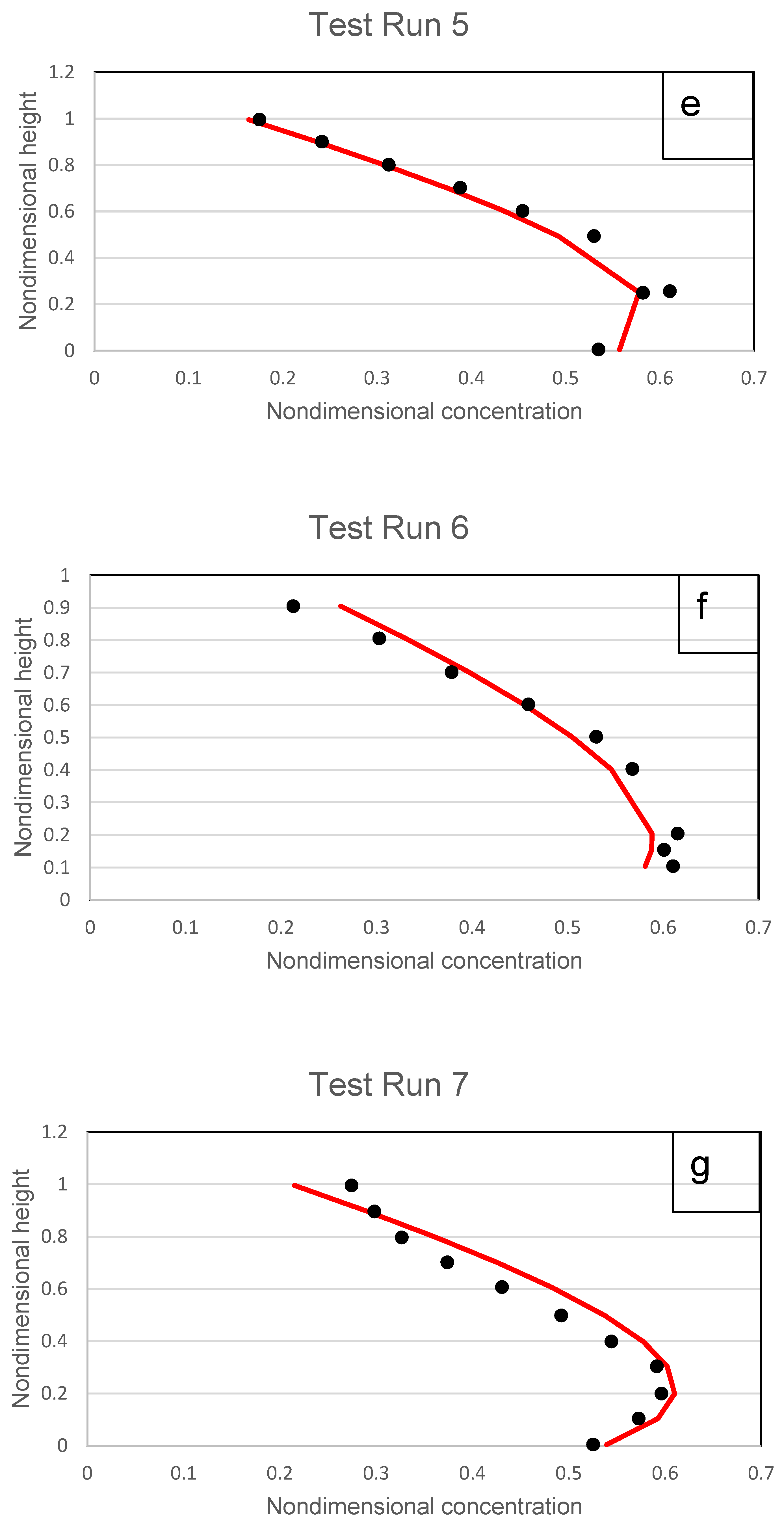 Test Run 5

e

Nondimensional height

1.2
1
0.8
0.6
0.4
0.2
0

0 0.1 0.2 0.3 0.4 0.5 0.6 0.7

Nondimensional concentration

Test Run 6

f

Nondimensional height

1
0.9
0.8
0.7
0.6
0.5
0.4
0.3
0.2
0.1
0

0 0.1 0.2 0.3 0.4 0.5 0.6 0.7

Nondimensional concentration

Test Run 7

g

Nondimensional height

1.2
1
0.8
0.6
0.4
0.2
0

0 0.1 0.2 0.3 0.4 0.5 0.6 0.7

Nondimensional concentration